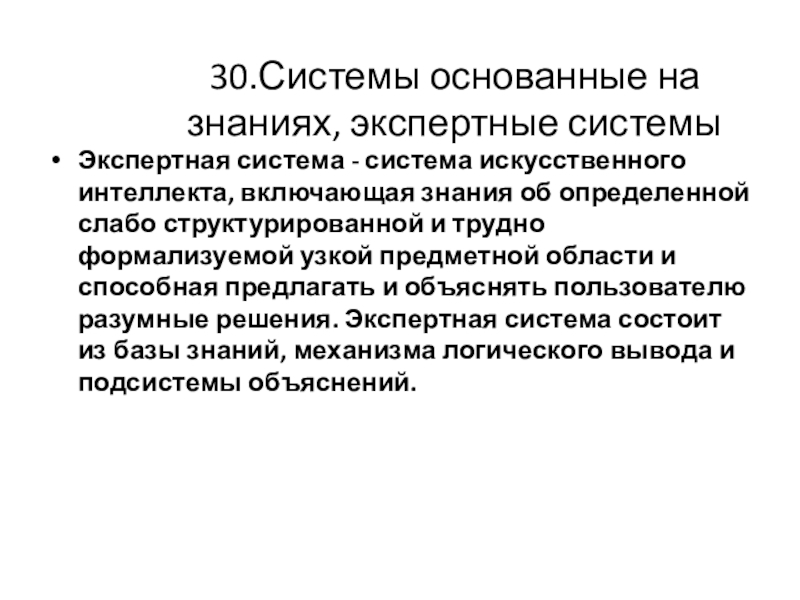 30.Системы основанные на знаниях, экспертные системы

• Экспертная система - система искусственного интеллекта, включающая знания об определенной слабо структурированной и трудно формализуемой узкой предметной области и способная предлагать и объяснять пользователю разумные решения. Экспертная система состоит из базы знаний, механизма логического вывода и подсистемы объяснений.